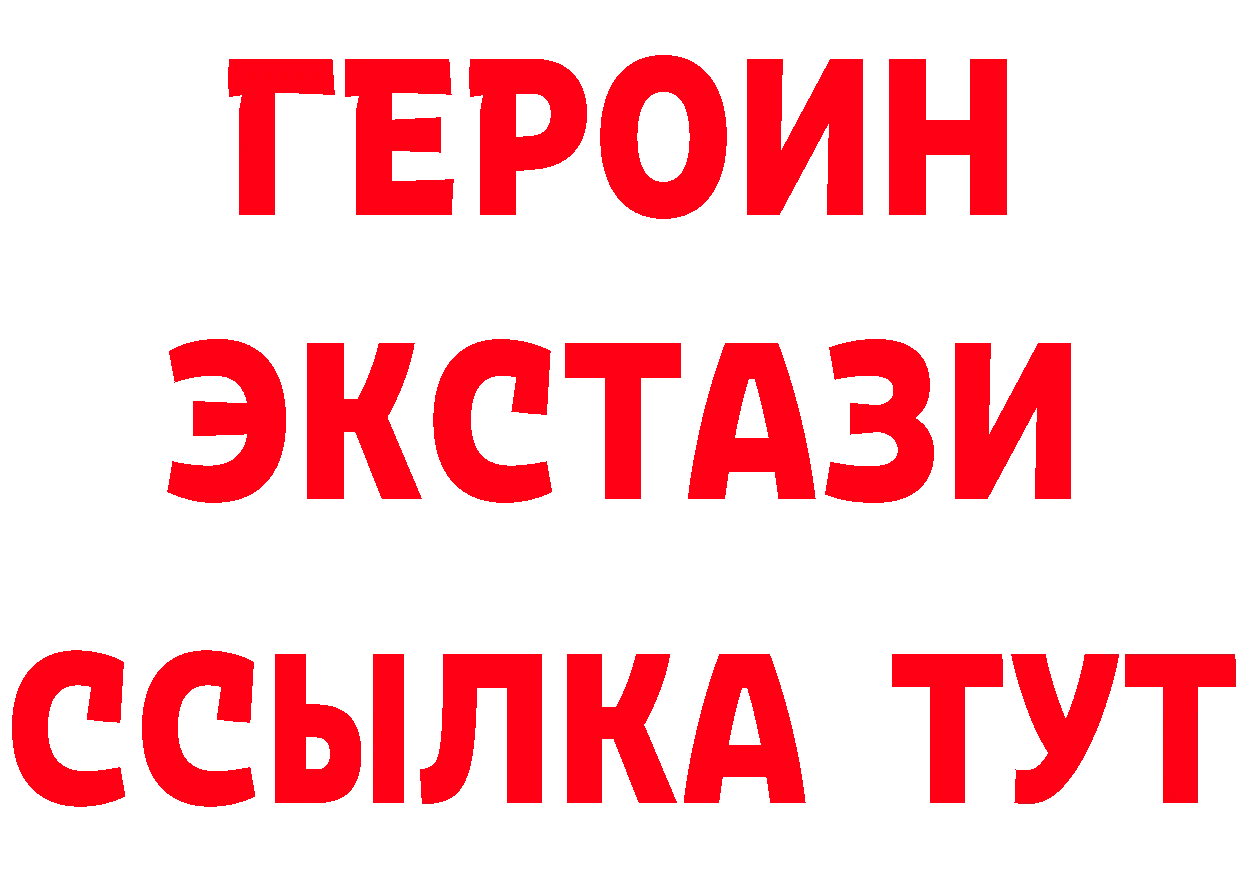 ГЕРОИН ЭКСТАЗИ ССЫЛКА ТУТ